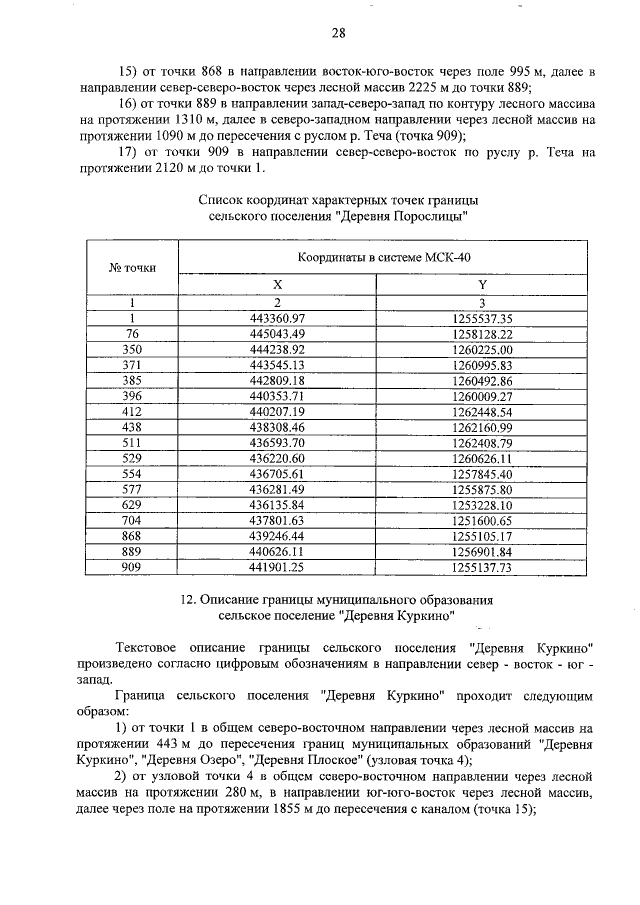 28

15) от точки 868 в направлении восток-юго-восток через поле 995 м, далее в направлении север-северо-восток через лесной массив 2225 м до точки 889;

16) от точки 889 в направлении запад-северо-запад по контуру лесного массива на протяжении 1310 м, далее в северо-западном направлении через лесной массив на протяжении 1090 м до пересечения с руслом р. Теча (точка 909);

17) от точки 909 в направлении север-северо-восток по руслу р. Теча на протяжении 2120 м до точки 1.

Список координат характерных точек границы сельского поселения "Деревня Порослицы"

| № точки | Координаты в системе МСК-40 | |
|---|---|---|
| | X | Y |
| 1 | 2 | 3 |
| 1 | 443360.97 | 1255537.35 |
| 76 | 445043.49 | 1258128.22 |
| 350 | 444238.92 | 1260225.00 |
| 371 | 443545.13 | 1260995.83 |
| 385 | 442809.18 | 1260492.86 |
| 396 | 440353.71 | 1260009.27 |
| 412 | 440207.19 | 1262448.54 |
| 438 | 438308.46 | 1262160.99 |
| 511 | 436593.70 | 1262408.79 |
| 529 | 436220.60 | 1260626.11 |
| 554 | 436705.61 | 1257845.40 |
| 577 | 436281.49 | 1255875.80 |
| 629 | 436135.84 | 1253228.10 |
| 704 | 437801.63 | 1251600.65 |
| 868 | 439246.44 | 1255105.17 |
| 889 | 440626.11 | 1256901.84 |
| 909 | 441901.25 | 1255137.73 |

12. Описание границы муниципального образования сельское поселение "Деревня Куркино"

Текстовое описание границы сельского поселения "Деревня Куркино" произведено согласно цифровым обозначениям в направлении север - восток - юг - запад.

Граница сельского поселения "Деревня Куркино" проходит следующим образом:

1) от точки 1 в общем северо-восточном направлении через лесной массив на протяжении 443 м до пересечения границ муниципальных образований "Деревня Куркино", "Деревня Озеро", "Деревня Плоское" (узловая точка 4);

2) от узловой точки 4 в общем северо-восточном направлении через лесной массив на протяжении 280 м, в направлении юг-юго-восток через лесной массив, далее через поле на протяжении 1855 м до пересечения с каналом (точка 15);